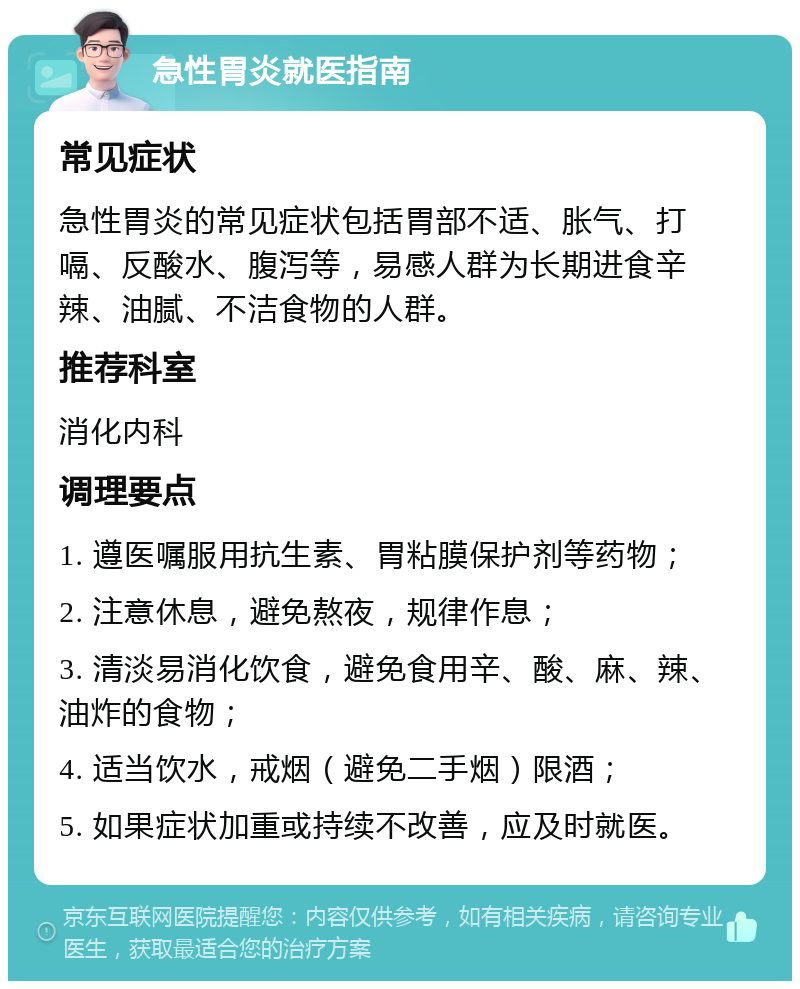 急性胃炎就医指南

常见症状

急性胃炎的常见症状包括胃部不适、胀气、打嗝、反酸水、腹泻等，易感人群为长期进食辛辣、油腻、不洁食物的人群。

推荐科室

消化内科

调理要点

1. 遵医嘱服用抗生素、胃粘膜保护剂等药物；

2. 注意休息，避免熬夜，规律作息；

3. 清淡易消化饮食，避免食用辛、酸、麻、辣、油炸的食物；

4. 适当饮水，戒烟（避免二手烟）限酒；

5. 如果症状加重或持续不改善，应及时就医。

京东互联网医院提醒您：内容仅供参考，如有相关疾病，请咨询专业医生，获取最适合您的治疗方案